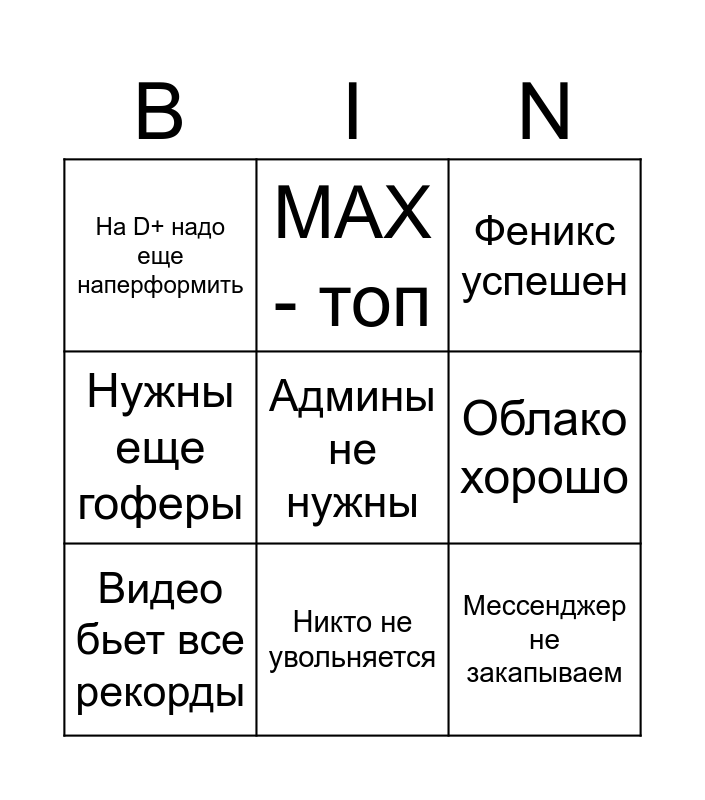 | B | I | N |
|---|---|---|
| На D+ надо еще наперформить | MAX - топ | Феникс успешен |
| Нужны еще гоферы | Админы не нужны | Облако хорошо |
| Видео бьет все рекорды | Никто не увольняется | Мессенджер не закапываем |